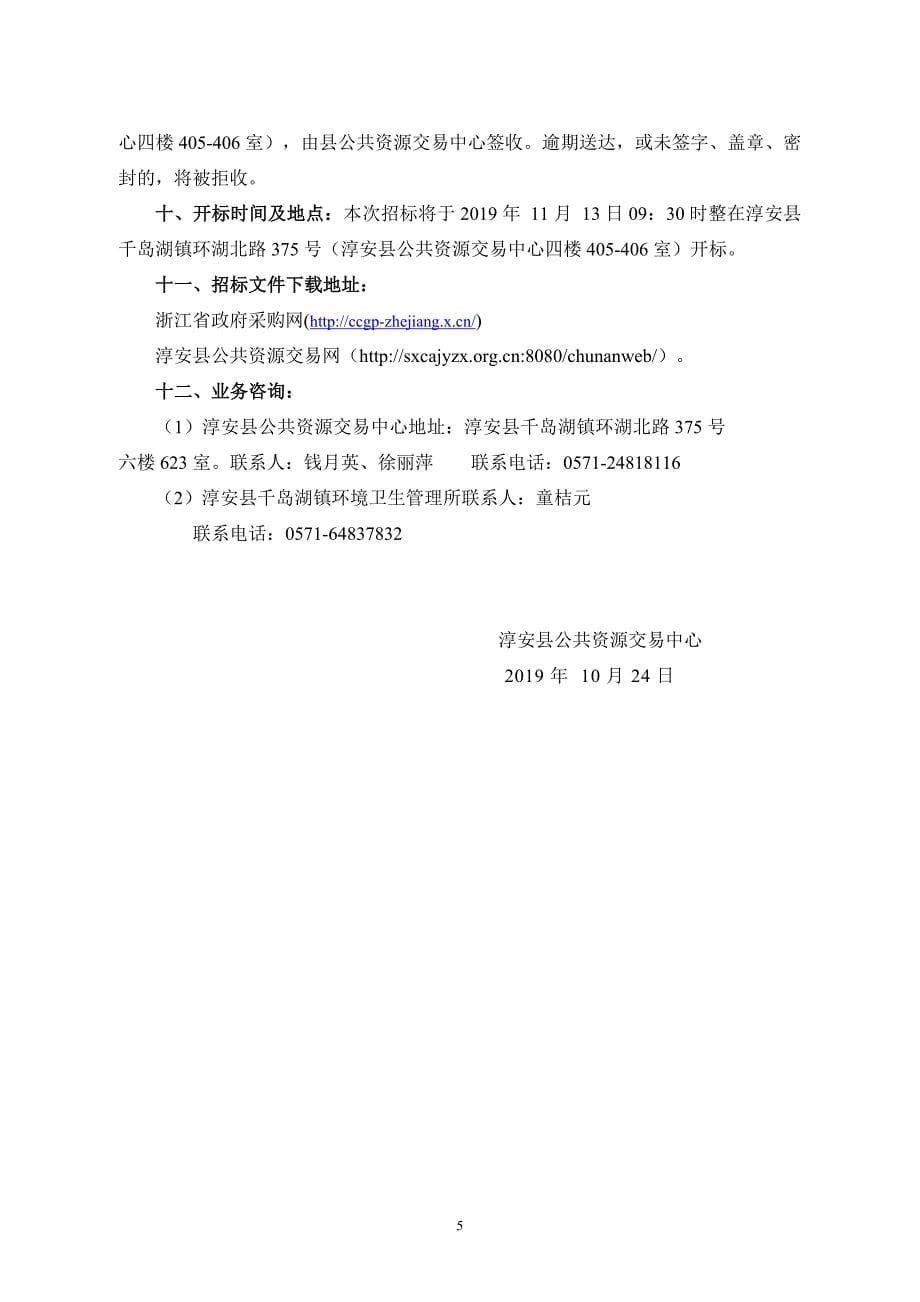 心四楼 405-406 室），由县公共资源交易中心签收。逾期送达，或未签字、盖章、密封的，将被拒收。

十、开标时间及地点：本次招标将于 2019 年 11 月 13 日 09：30 时整在淳安县千岛湖镇环湖北路 375 号（淳安县公共资源交易中心四楼 405-406 室）开标。

十一、招标文件下载地址：

浙江省政府采购网(http://ccgp-zhejiang.x.cn/)

淳安县公共资源交易网（http://sxcajyzx.org.cn:8080/chunanweb/）。

十二、业务咨询：

（1）淳安县公共资源交易中心地址：淳安县千岛湖镇环湖北路 375 号六楼 623 室。联系人：钱月英、徐丽萍　　联系电话：0571-24818116

（2）淳安县千岛湖镇环境卫生管理所联系人：童桔元

联系电话：0571-64837832

淳安县公共资源交易中心

2019 年 10 月 24 日

5